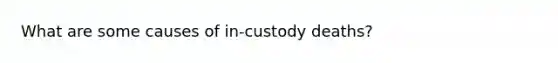 What are some causes of in-custody deaths?